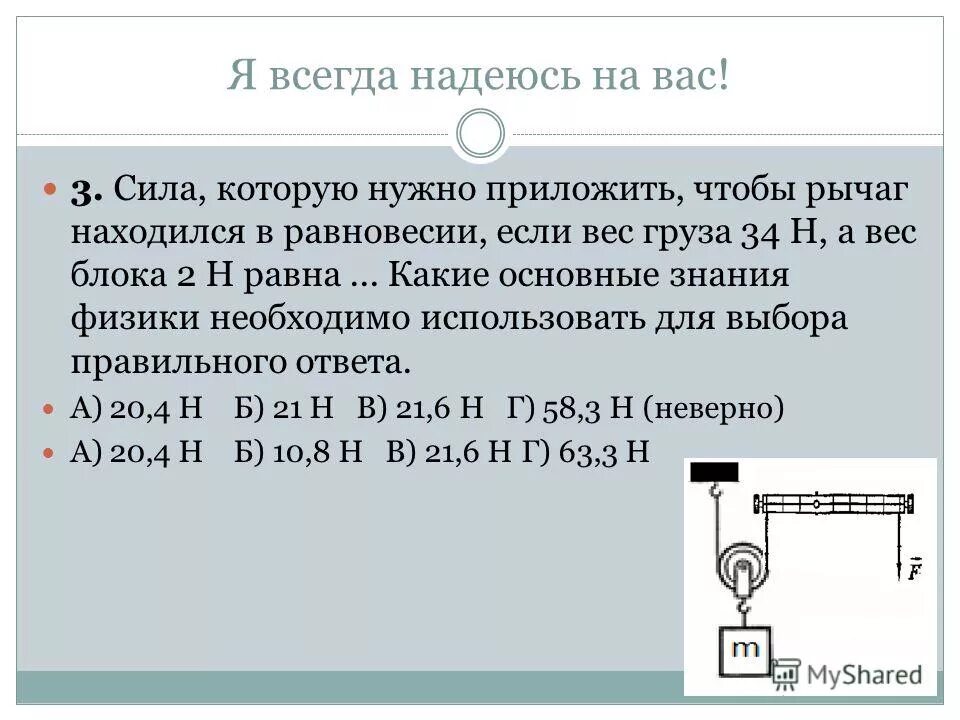 Я всегда надеюсь на вас!

3. Сила, которую нужно приложить, чтобы рычаг находился в равновесии, если вес груза 34 Н, а вес блока 2 Н равна … Какие основные знания физики необходимо использовать для выбора правильного ответа.

А) 20,4 Н Б) 21 Н В) 21,6 Н Г) 58,3 Н (неверно)

А) 20,4 Н Б) 10,8 Н В) 21,6 Н Г) 63,3 Н

$\vec{F}$

m

MyShared